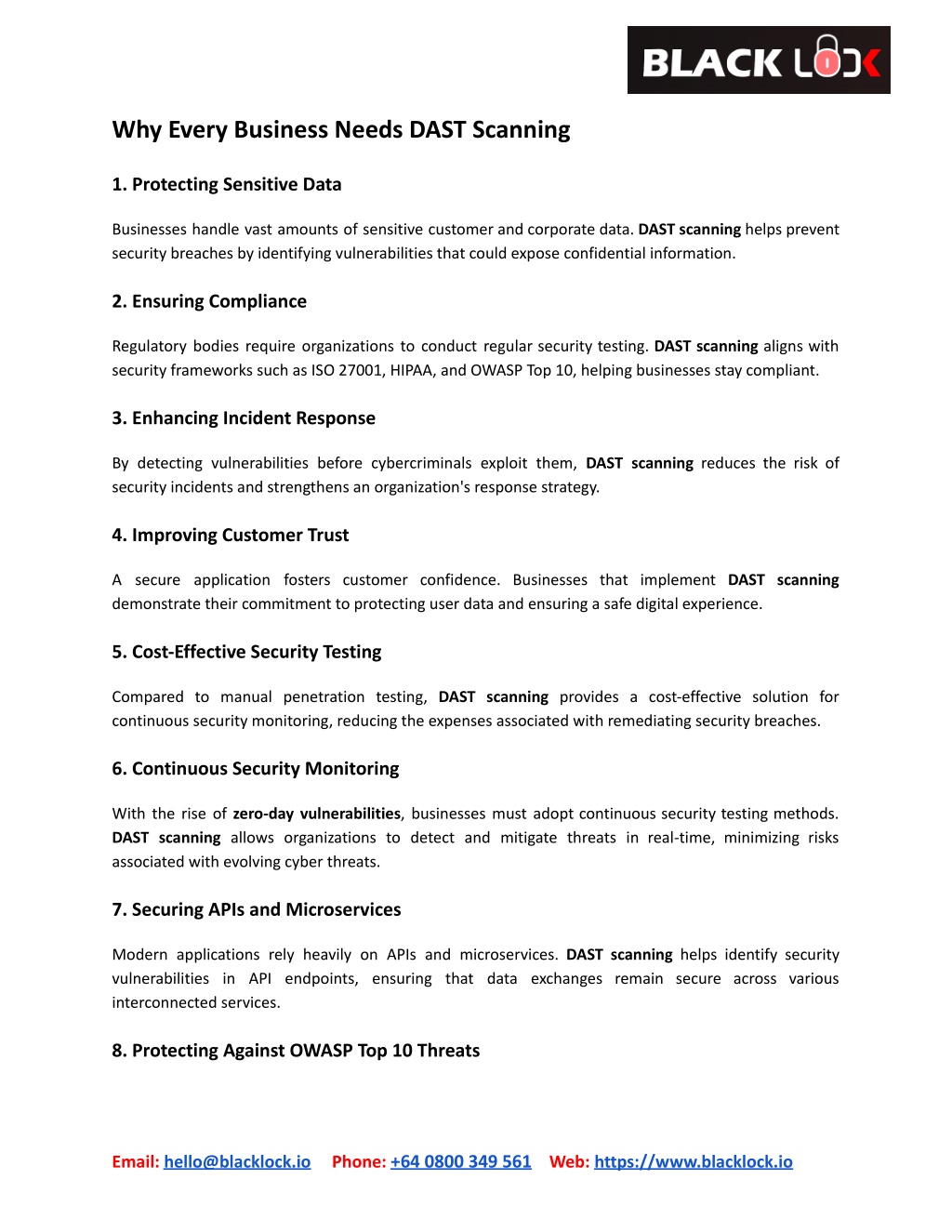 BLACK LOCK

Why Every Business Needs DAST Scanning

1. Protecting Sensitive Data

Businesses handle vast amounts of sensitive customer and corporate data. DAST scanning helps prevent security breaches by identifying vulnerabilities that could expose confidential information.

2. Ensuring Compliance

Regulatory bodies require organizations to conduct regular security testing. DAST scanning aligns with security frameworks such as ISO 27001, HIPAA, and OWASP Top 10, helping businesses stay compliant.

3. Enhancing Incident Response

By detecting vulnerabilities before cybercriminals exploit them, DAST scanning reduces the risk of security incidents and strengthens an organization's response strategy.

4. Improving Customer Trust

A secure application fosters customer confidence. Businesses that implement DAST scanning demonstrate their commitment to protecting user data and ensuring a safe digital experience.

5. Cost-Effective Security Testing

Compared to manual penetration testing, DAST scanning provides a cost-effective solution for continuous security monitoring, reducing the expenses associated with remediating security breaches.

6. Continuous Security Monitoring

With the rise of zero-day vulnerabilities, businesses must adopt continuous security testing methods. DAST scanning allows organizations to detect and mitigate threats in real-time, minimizing risks associated with evolving cyber threats.

7. Securing APIs and Microservices

Modern applications rely heavily on APIs and microservices. DAST scanning helps identify security vulnerabilities in API endpoints, ensuring that data exchanges remain secure across various interconnected services.

8. Protecting Against OWASP Top 10 Threats

Email: hello@blacklock.io Phone: +64 0800 349 561 Web: https://www.blacklock.io